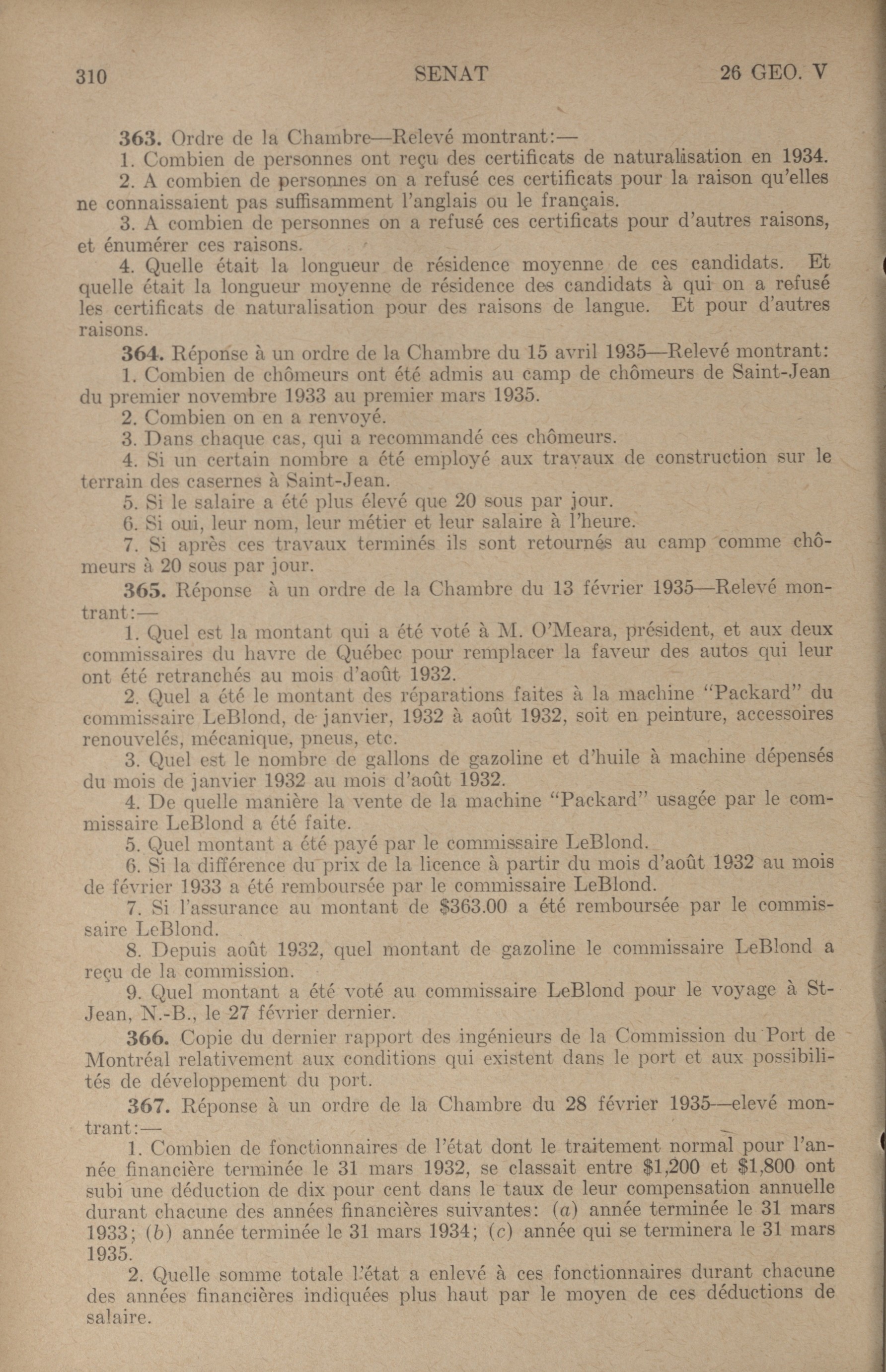 310 SENAT 26 GEO. V

363. Ordre de la Chambre—Relevé montrant:—

1. Combien de personnes ont reçu des certificats de naturalisation en 1934.

2. A combien de personnes on a refusé ces certificats pour la raison qu'elles ne connaissaient pas suffisamment l'anglais ou le français.

3. A combien de personnes on a refusé ces certificats pour d'autres raisons, et énumérer ces raisons.

4. Quelle était la longueur de résidence moyenne de ces candidats. Et quelle était la longueur moyenne de résidence des candidats à qui on a refusé les certificats de naturalisation pour des raisons de langue. Et pour d'autres raisons.

364. Réponse à un ordre de la Chambre du 15 avril 1935—Relevé montrant:

1. Combien de chômeurs ont été admis au camp de chômeurs de Saint-Jean du premier novembre 1933 au premier mars 1935.

2. Combien on en a renvoyé.

3. Dans chaque cas, qui a recommandé ces chômeurs.

4. Si un certain nombre a été employé aux travaux de construction sur le terrain des casernes à Saint-Jean.

5. Si le salaire a été plus élevé que 20 sous par jour.

6. Si oui, leur nom, leur métier et leur salaire à l'heure.

7. Si après ces travaux terminés ils sont retournés au camp comme chômeurs à 20 sous par jour.

365. Réponse à un ordre de la Chambre du 13 février 1935—Relevé montrant:—

1. Quel est la montant qui a été voté à M. O'Meara, président, et aux deux commissaires du havre de Québec pour remplacer la faveur des autos qui leur ont été retranchés au mois d'août 1932.

2. Quel a été le montant des réparations faites à la machine "Packard" du commissaire LeBlond, de janvier, 1932 à août 1932, soit en peinture, accessoires renouvelés, mécanique, pneus, etc.

3. Quel est le nombre de gallons de gazoline et d'huile à machine dépensés du mois de janvier 1932 au mois d'août 1932.

4. De quelle manière la vente de la machine "Packard" usagée par le commissaire LeBlond a été faite.

5. Quel montant a été payé par le commissaire LeBlond.

6. Si la différence du prix de la licence à partir du mois d'août 1932 au mois de février 1933 a été remboursée par le commissaire LeBlond.

7. Si l'assurance au montant de $363.00 a été remboursée par le commissaire LeBlond.

8. Depuis août 1932, quel montant de gazoline le commissaire LeBlond a reçu de la commission.

9. Quel montant a été voté au commissaire LeBlond pour le voyage à St-Jean, N.-B., le 27 février dernier.

366. Copie du dernier rapport des ingénieurs de la Commission du Port de Montréal relativement aux conditions qui existent dans le port et aux possibilités de développement du port.

367. Réponse à un ordre de la Chambre du 28 février 1935—elevé montrant:—

1. Combien de fonctionnaires de l'état dont le traitement normal pour l'année financière terminée le 31 mars 1932, se classait entre $1,200 et $1,800 ont subi une déduction de dix pour cent dans le taux de leur compensation annuelle durant chacune des années financières suivantes: (a) année terminée le 31 mars 1933; (b) année terminée le 31 mars 1934; (c) année qui se terminera le 31 mars 1935.

2. Quelle somme totale l'état a enlevé à ces fonctionnaires durant chacune des années financières indiquées plus haut par le moyen de ces déductions de salaire.